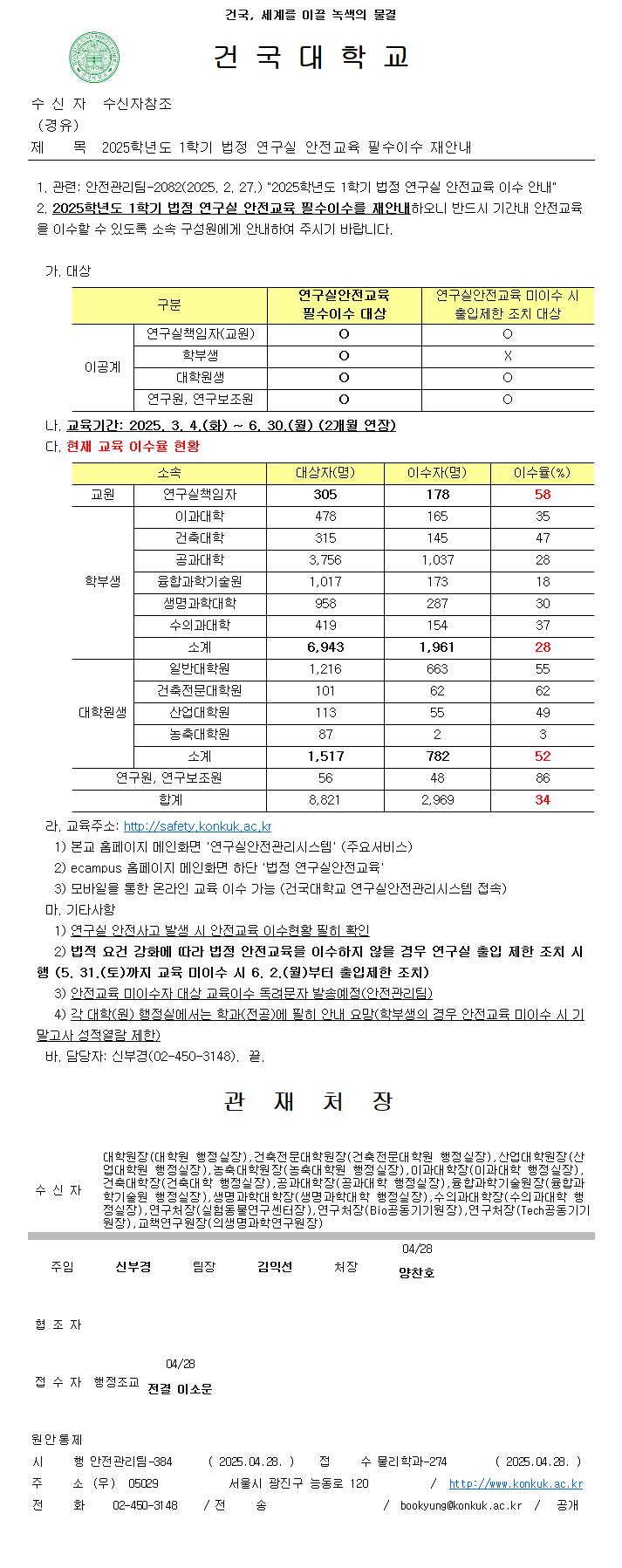 건국, 세계를 이끌 녹색의 물결

건 국 대 학 교

수 신 자 수신자참조
(경유)
제 목 2025학년도 1학기 법정 연구실 안전교육 필수이수 재안내

1. 관련: 안전관리팀-2082(2025. 2. 27.) "2025학년도 1학기 법정 연구실 안전교육 이수 안내"
2. 2025학년도 1학기 법정 연구실 안전교육 필수이수를 재안내하오니 반드시 기간내 안전교육을 이수할 수 있도록 소속 구성원에게 안내하여 주시기 바랍니다.

가. 대상

| 구분 | | 연구실안전교육 필수이수 대상 | 연구실안전교육 미이수 시 출입제한 조치 대상 |
|---|---|---|---|
| 이공계 | 연구실책임자(교원) | O | O |
| | 학부생 | O | X |
| | 대학원생 | O | O |
| | 연구원, 연구보조원 | O | O |

나. 교육기간: 2025. 3. 4.(화) ~ 6. 30.(월) (2개월 연장)
다. 현재 교육 이수율 현황

| 소속 | | 대상자(명) | 이수자(명) | 이수율(%) |
|---|---|---|---|---|
| 교원 | 연구실책임자 | 305 | 178 | 58 |
| 학부생 | 이과대학 | 478 | 165 | 35 |
| | 건축대학 | 315 | 145 | 47 |
| | 공과대학 | 3,756 | 1,037 | 28 |
| | 융합과학기술원 | 1,017 | 173 | 18 |
| | 생명과학대학 | 958 | 287 | 30 |
| | 수의과대학 | 419 | 154 | 37 |
| | 소계 | 6,943 | 1,961 | 28 |
| 대학원생 | 일반대학원 | 1,216 | 663 | 55 |
| | 건축전문대학원 | 101 | 62 | 62 |
| | 산업대학원 | 113 | 55 | 49 |
| | 농축대학원 | 87 | 2 | 3 |
| | 소계 | 1,517 | 782 | 52 |
| 연구원, 연구보조원 | | 56 | 48 | 86 |
| 합계 | | 8,821 | 2,969 | 34 |

라. 교육주소: http://safety.konkuk.ac.kr
1) 본교 홈페이지 메인화면 '연구실안전관리시스템' (주요서비스)
2) ecampus 홈페이지 메인화면 하단 '법정 연구실안전교육'
3) 모바일을 통한 온라인 교육 이수 가능 (건국대학교 연구실안전관리시스템 접속)
마. 기타사항
1) 연구실 안전사고 발생 시 안전교육 이수현황 필히 확인
2) 법적 요건 강화에 따라 법정 안전교육을 이수하지 않을 경우 연구실 출입 제한 조치 시행 (5. 31.(토)까지 교육 미이수 시 6. 2.(월)부터 출입제한 조치)
3) 안전교육 미이수자 대상 교육이수 독려문자 발송예정(안전관리팀)
4) 각 대학(원) 행정실에서는 학과(전공)에 필히 안내 요망(학부생의 경우 안전교육 미이수 시 기말고사 성적열람 제한)
바. 담당자: 신부경(02-450-3148). 끝.

관 재 처 장

수 신 자 대학원장(대학원 행정실장),건축전문대학원장(건축전문대학원 행정실장),산업대학원장(산업대학원 행정실장),농축대학원장(농축대학원 행정실장),이과대학장(이과대학 행정실장),건축대학장(건축대학 행정실장),공과대학장(공과대학 행정실장),융합과학기술원장(융합과학기술원 행정실장),생명과학대학장(생명과학대학 행정실장),수의과대학장(수의과대학 행정실장),연구처장(실험동물연구센터장),연구처장(Bio공동기기원장),연구처장(Tech공동기기원장),교책연구원장(의생명과학연구원장)

주임 신부경 팀장 김익선 처장 04/28 양찬호

협 조 자

접 수 자 행정조교 04/28 전결 이소운

원안통제
시 행 안전관리팀-384 ( 2025.04.28. ) 접 수 물리학과-274 ( 2025.04.28. )
주 소 (우) 05029 서울시 광진구 능동로 120 / http://www.konkuk.ac.kr
전 화 02-450-3148 / 전 송 / bookyung@konkuk.ac.kr / 공개